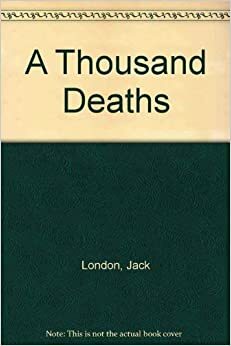 A Thousand Deaths

London, Jack

Note: This is not the actual book cover